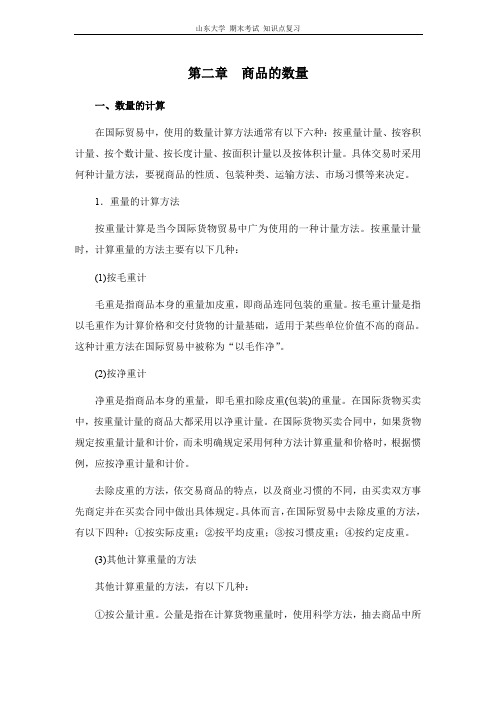 山东大学 期末考试 知识点复习

第二章 商品的数量

一、数量的计算

在国际贸易中，使用的数量计算方法通常有以下六种：按重量计量、按容积计量、按个数计量、按长度计量、按面积计量以及按体积计量。具体交易时采用何种计量方法，要视商品的性质、包装种类、运输方法、市场习惯等来决定。

1．重量的计算方法

按重量计算是当今国际货物贸易中广为使用的一种计量方法。按重量计量时，计算重量的方法主要有以下几种：

(1)按毛重计

毛重是指商品本身的重量加皮重，即商品连同包装的重量。按毛重计量是指以毛重作为计算价格和交付货物的计量基础，适用于某些单位价值不高的商品。这种计重方法在国际贸易中被称为“以毛作净”。

(2)按净重计

净重是指商品本身的重量，即毛重扣除皮重(包装)的重量。在国际货物买卖中，按重量计量的商品大都采用以净重计量。在国际货物买卖合同中，如果货物规定按重量计量和计价，而未明确规定采用何种方法计算重量和价格时，根据惯例，应按净重计量和计价。

去除皮重的方法，依交易商品的特点，以及商业习惯的不同，由买卖双方事先商定并在买卖合同中做出具体规定。具体而言，在国际贸易中去除皮重的方法，有以下四种：①按实际皮重；②按平均皮重；③按习惯皮重；④按约定皮重。

(3)其他计算重量的方法

其他计算重量的方法，有以下几种：

①按公量计重。公量是指在计算货物重量时，使用科学方法，抽去商品中所